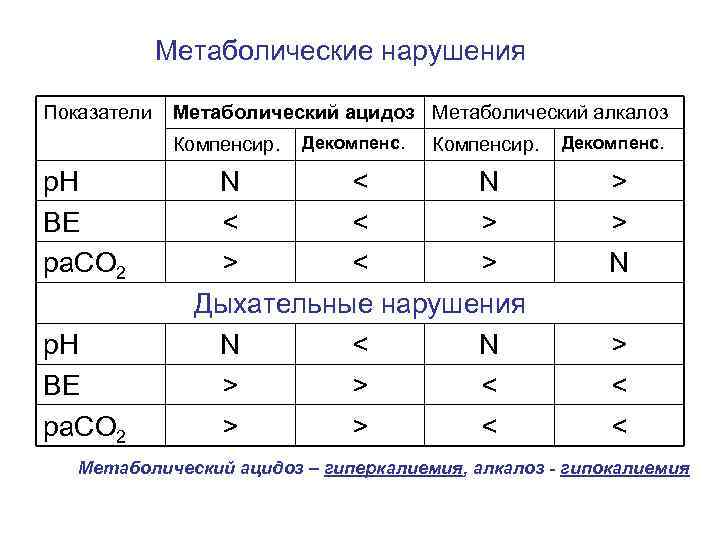 Метаболические нарушения

| Показатели | Метаболический ацидоз | | Метаболический алкалоз | |
|---|---|---|---|---|
| | Компенсир. | Декомпенс. | Компенсир. | Декомпенс. |
| pH | N | < | N | > |
| BE | < | < | > | > |
| $paCO_2$ | > | < | > | N |
| Дыхательные нарушения | | | | |
| pH | N | < | N | > |
| BE | > | > | < | < |
| $paCO_2$ | > | > | < | < |

Метаболический ацидоз – гиперкалиемия, алкалоз - гипокалиемия